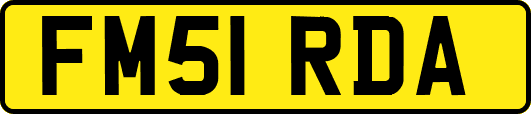 FM51 RDA